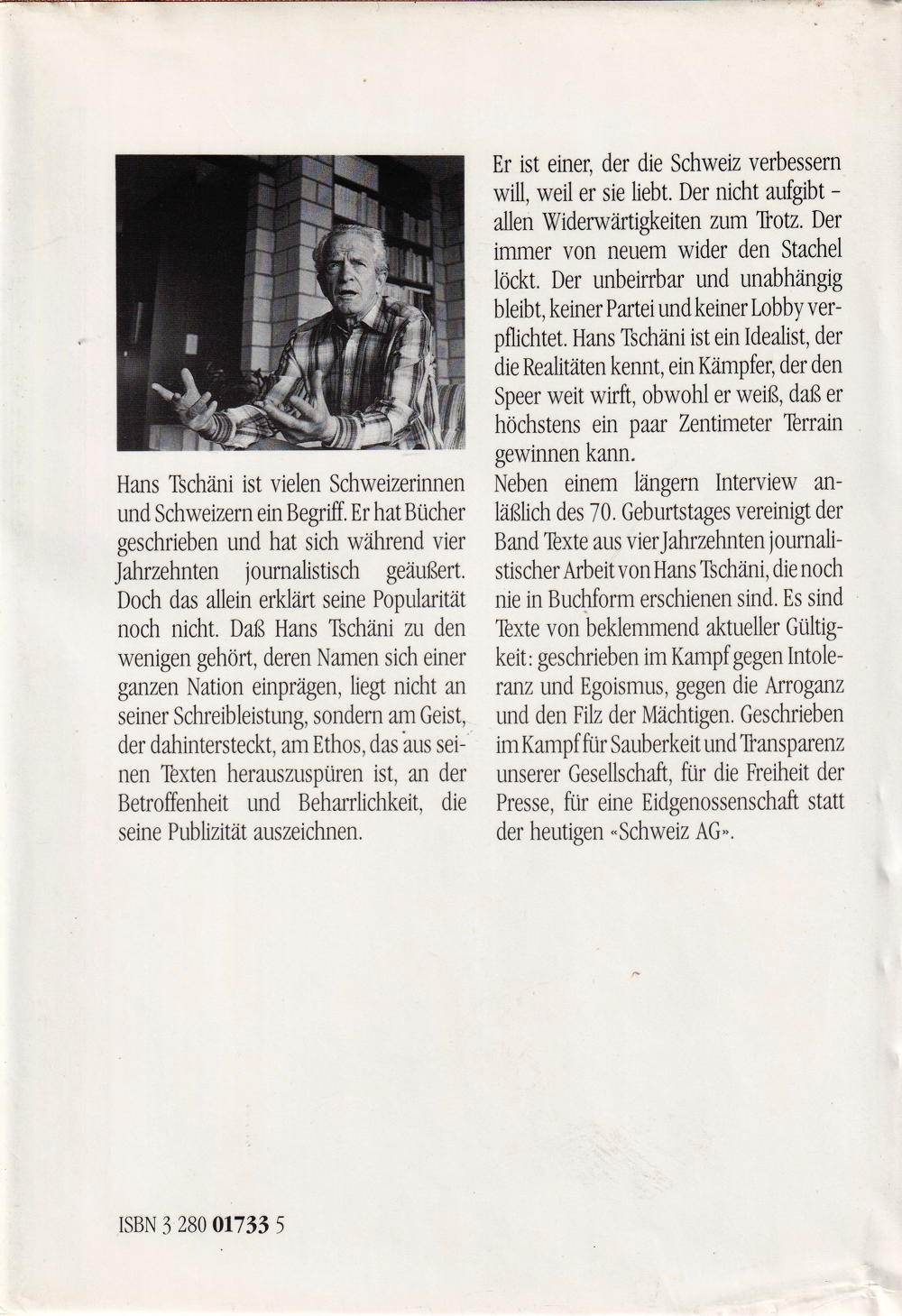 Hans Tschäni ist vielen Schweizerinnen und Schweizern ein Begriff. Er hat Bücher geschrieben und hat sich während vier Jahrzehnten journalistisch geäußert. Doch das allein erklärt seine Popularität noch nicht. Daß Hans Tschäni zu den wenigen gehört, deren Namen sich einer ganzen Nation einprägen, liegt nicht an seiner Schreibleistung, sondern am Geist, der dahintersteckt, am Ethos, das aus seinen Texten herauszuspüren ist, an der Betroffenheit und Beharrlichkeit, die seine Publizität auszeichnen.

Er ist einer, der die Schweiz verbessern will, weil er sie liebt. Der nicht aufgibt – allen Widerwärtigkeiten zum Trotz. Der immer von neuem wider den Stachel löckt. Der unbeirrbar und unabhängig bleibt, keiner Partei und keiner Lobby verpflichtet. Hans Tschäni ist ein Idealist, der die Realitäten kennt, ein Kämpfer, der den Speer weit wirft, obwohl er weiß, daß er höchstens ein paar Zentimeter Terrain gewinnen kann.
Neben einem längern Interview anläßlich des 70. Geburtstages vereinigt der Band Texte aus vier Jahrzehnten journalistischer Arbeit von Hans Tschäni, die noch nie in Buchform erschienen sind. Es sind Texte von beklemmend aktueller Gültigkeit: geschrieben im Kampf gegen Intoleranz und Egoismus, gegen die Arroganz und den Filz der Mächtigen. Geschrieben im Kampf für Sauberkeit und Transparenz unserer Gesellschaft, für die Freiheit der Presse, für eine Eidgenossenschaft statt der heutigen «Schweiz AG».

ISBN 3 280 01733 5